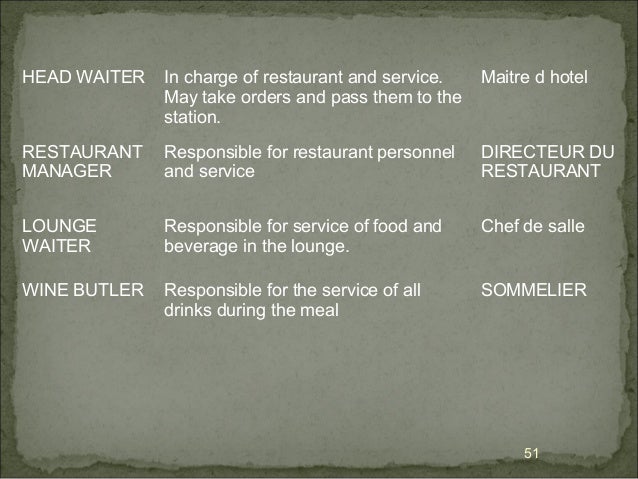 | HEAD WAITER | In charge of restaurant and service. May take orders and pass them to the station. | Maitre d hotel |
|---|---|---|
| RESTAURANT MANAGER | Responsible for restaurant personnel and service | DIRECTEUR DU RESTAURANT |
| LOUNGE WAITER | Responsible for service of food and beverage in the lounge. | Chef de salle |
| WINE BUTLER | Responsible for the service of all drinks during the meal | SOMMELIER |

51